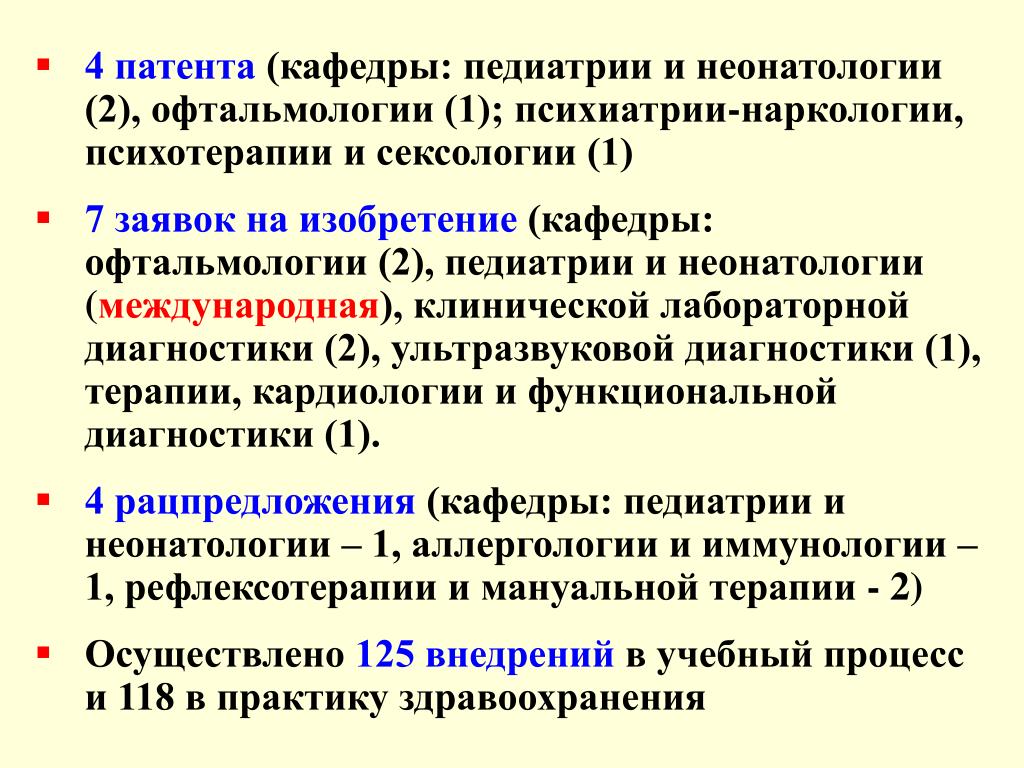 ▪ 4 патента (кафедры: педиатрии и неонатологии (2), офтальмологии (1); психиатрии-наркологии, психотерапии и сексологии (1)

▪ 7 заявок на изобретение (кафедры: офтальмологии (2), педиатрии и неонатологии (международная), клинической лабораторной диагностики (2), ультразвуковой диагностики (1), терапии, кардиологии и функциональной диагностики (1).

▪ 4 рацпредложения (кафедры: педиатрии и неонатологии – 1, аллергологии и иммунологии – 1, рефлексотерапии и мануальной терапии - 2)

▪ Осуществлено 125 внедрений в учебный процесс и 118 в практику здравоохранения